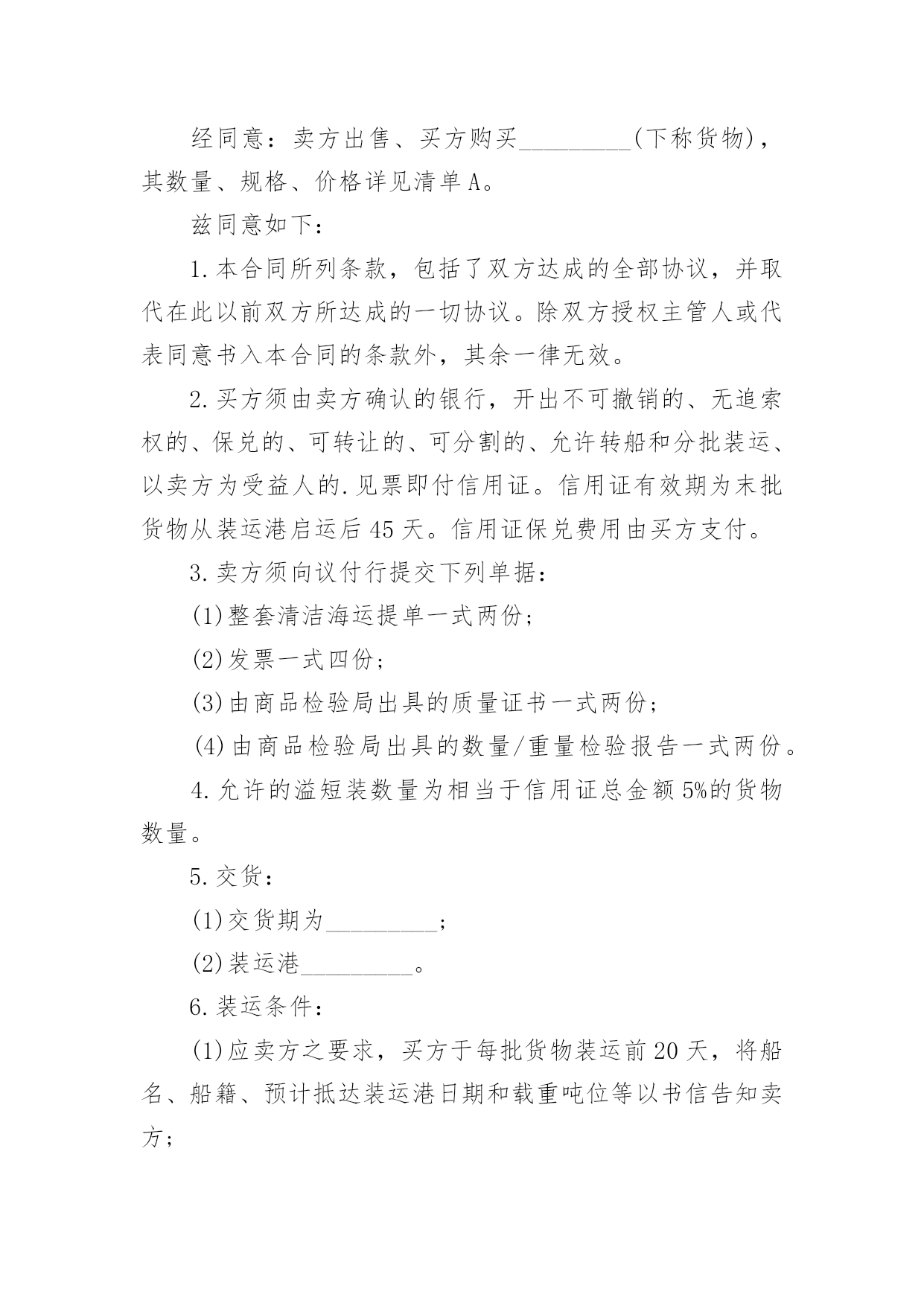 经同意：卖方出售、买方购买__________(下称货物)，其数量、规格、价格详见清单A。

兹同意如下：

1.本合同所列条款，包括了双方达成的全部协议，并取代在此以前双方所达成的一切协议。除双方授权主管人或代表同意书入本合同的条款外，其余一律无效。

2.买方须由卖方确认的银行，开出不可撤销的、无追索权的、保兑的、可转让的、可分割的、允许转船和分批装运、以卖方为受益人的.见票即付信用证。信用证有效期为末批货物从装运港启运后45天。信用证保兑费用由买方支付。

3.卖方须向议付行提交下列单据：

(1)整套清洁海运提单一式两份；

(2)发票一式四份；

(3)由商品检验局出具的质量证书一式两份；

(4)由商品检验局出具的数量/重量检验报告一式两份。

4.允许的溢短装数量为相当于信用证总金额5%的货物数量。

5.交货：

(1)交货期为__________；

(2)装运港__________。

6.装运条件：

(1)应卖方之要求，买方于每批货物装运前20天，将船名、船籍、预计抵达装运港日期和载重吨位等以书信告知卖方；